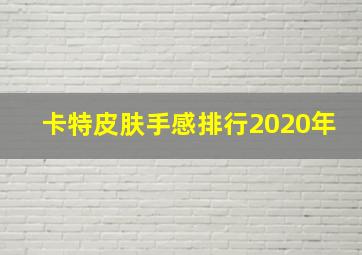 卡特皮肤手感排行2020年